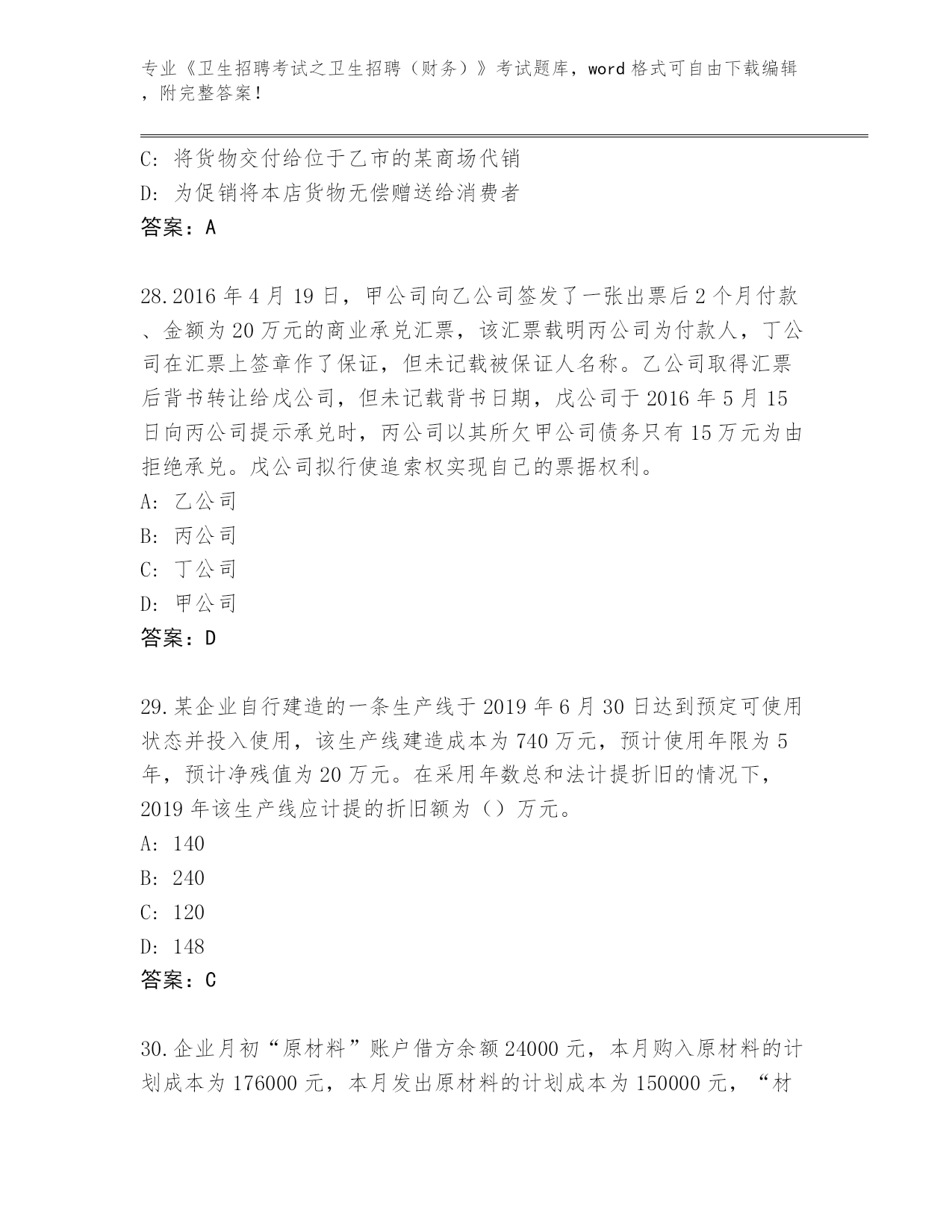 专业《卫生招聘考试之卫生招聘（财务）》考试题库，word 格式可自由下载编辑，附完整答案！

C: 将货物交付给位于乙市的某商场代销
D: 为促销将本店货物无偿赠送给消费者
答案：A

28.2016 年 4 月 19 日，甲公司向乙公司签发了一张出票后 2 个月付款、金额为 20 万元的商业承兑汇票，该汇票载明丙公司为付款人，丁公司在汇票上签章作了保证，但未记载被保证人名称。乙公司取得汇票后背书转让给戊公司，但未记载背书日期，戊公司于 2016 年 5 月 15 日向丙公司提示承兑时，丙公司以其所欠甲公司债务只有 15 万元为由拒绝承兑。戊公司拟行使追索权实现自己的票据权利。
A: 乙公司
B: 丙公司
C: 丁公司
D: 甲公司
答案：D

29.某企业自行建造的一条生产线于 2019 年 6 月 30 日达到预定可使用状态并投入使用，该生产线建造成本为 740 万元，预计使用年限为 5 年，预计净残值为 20 万元。在采用年数总和法计提折旧的情况下，2019 年该生产线应计提的折旧额为（）万元。
A: 140
B: 240
C: 120
D: 148
答案：C

30.企业月初“原材料”账户借方余额 24000 元，本月购入原材料的计划成本为 176000 元，本月发出原材料的计划成本为 150000 元，“材